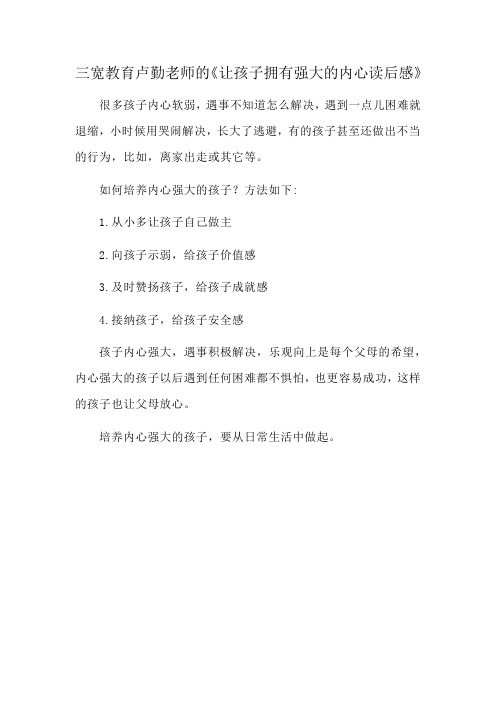 三宽教育卢勤老师的《让孩子拥有强大的内心读后感》

很多孩子内心软弱，遇事不知道怎么解决，遇到一点儿困难就退缩，小时候用哭闹解决，长大了逃避，有的孩子甚至还做出不当的行为，比如，离家出走或其它等。

如何培养内心强大的孩子？方法如下:

1.从小多让孩子自己做主

2.向孩子示弱，给孩子价值感

3.及时赞扬孩子，给孩子成就感

4.接纳孩子，给孩子安全感

孩子内心强大，遇事积极解决，乐观向上是每个父母的希望，内心强大的孩子以后遇到任何困难都不惧怕，也更容易成功，这样的孩子也让父母放心。

培养内心强大的孩子，要从日常生活中做起。